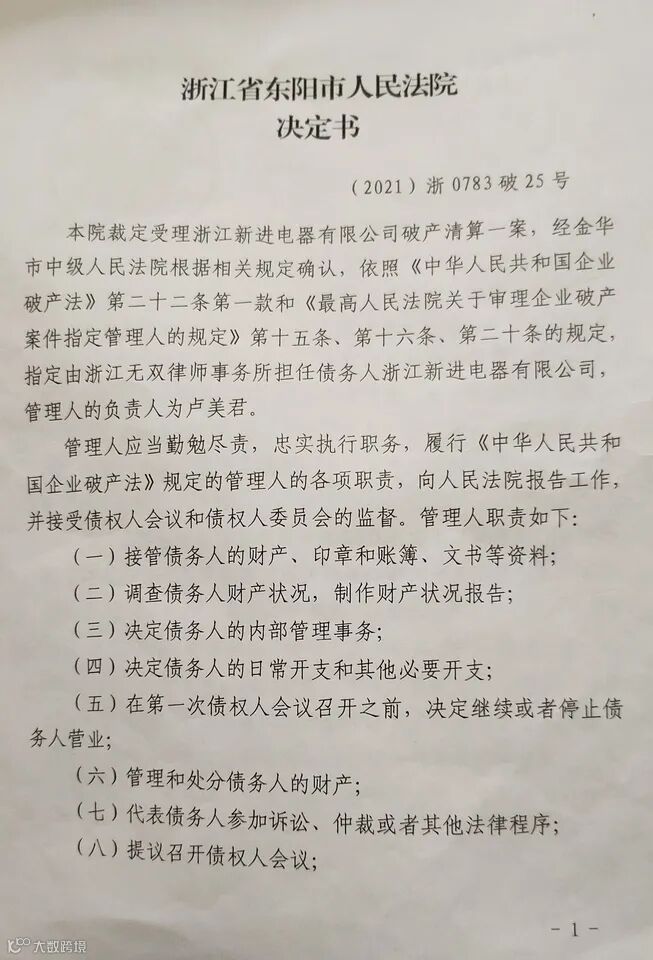 浙江省东阳市人民法院
决定书

（2021）浙 0783 破 25 号

本院裁定受理浙江新进电器有限公司破产清算一案，经金华市中级人民法院根据相关规定确认，依照《中华人民共和国企业破产法》第二十二条第一款和《最高人民法院关于审理企业破产案件指定管理人的规定》第十五条、第十六条、第二十条的规定，指定由浙江无双律师事务所担任债务人浙江新进电器有限公司，管理人的负责人为卢美君。

管理人应当勤勉尽责，忠实执行职务，履行《中华人民共和国企业破产法》规定的管理人的各项职责，向人民法院报告工作，并接受债权人会议和债权人委员会的监督。管理人职责如下：

（一）接管债务人的财产、印章和账簿、文书等资料；

（二）调查债务人财产状况，制作财产状况报告；

（三）决定债务人的内部管理事务；

（四）决定债务人的日常开支和其他必要开支；

（五）在第一次债权人会议召开之前，决定继续或者停止债务人营业；

（六）管理和处分债务人的财产；

（七）代表债务人参加诉讼、仲裁或者其他法律程序；

（八）提议召开债权人会议；

- 1 -

大数跨境